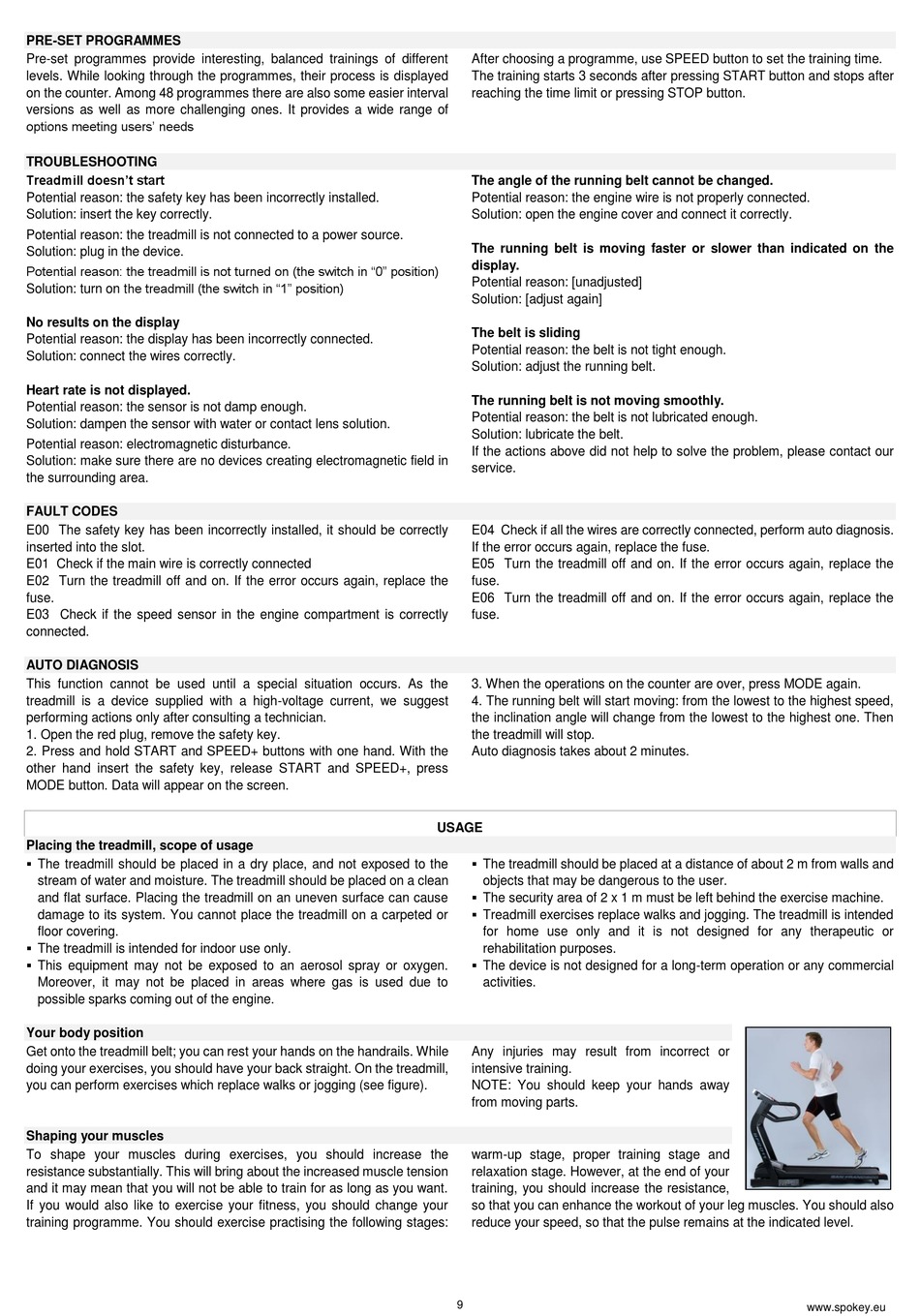 PRE-SET PROGRAMMES

Pre-set programmes provide interesting, balanced trainings of different levels. While looking through the programmes, their process is displayed on the counter. Among 48 programmes there are also some easier interval versions as well as more challenging ones. It provides a wide range of options meeting users' needs

After choosing a programme, use SPEED button to set the training time. The training starts 3 seconds after pressing START button and stops after reaching the time limit or pressing STOP button.

TROUBLESHOOTING

Treadmill doesn't start
Potential reason: the safety key has been incorrectly installed.
Solution: insert the key correctly.
Potential reason: the treadmill is not connected to a power source.
Solution: plug in the device.
Potential reason: the treadmill is not turned on (the switch in "0" position)
Solution: turn on the treadmill (the switch in "1" position)

No results on the display
Potential reason: the display has been incorrectly connected.
Solution: connect the wires correctly.

Heart rate is not displayed.
Potential reason: the sensor is not damp enough.
Solution: dampen the sensor with water or contact lens solution.
Potential reason: electromagnetic disturbance.
Solution: make sure there are no devices creating electromagnetic field in the surrounding area.

The angle of the running belt cannot be changed.
Potential reason: the engine wire is not properly connected.
Solution: open the engine cover and connect it correctly.

The running belt is moving faster or slower than indicated on the display.
Potential reason: [unadjusted]
Solution: [adjust again]

The belt is sliding
Potential reason: the belt is not tight enough.
Solution: adjust the running belt.

The running belt is not moving smoothly.
Potential reason: the belt is not lubricated enough.
Solution: lubricate the belt.
If the actions above did not help to solve the problem, please contact our service.

FAULT CODES

E00 The safety key has been incorrectly installed, it should be correctly inserted into the slot.
E01 Check if the main wire is correctly connected
E02 Turn the treadmill off and on. If the error occurs again, replace the fuse.
E03 Check if the speed sensor in the engine compartment is correctly connected.

E04 Check if all the wires are correctly connected, perform auto diagnosis. If the error occurs again, replace the fuse.
E05 Turn the treadmill off and on. If the error occurs again, replace the fuse.
E06 Turn the treadmill off and on. If the error occurs again, replace the fuse.

AUTO DIAGNOSIS

This function cannot be used until a special situation occurs. As the treadmill is a device supplied with a high-voltage current, we suggest performing actions only after consulting a technician.
1. Open the red plug, remove the safety key.
2. Press and hold START and SPEED+ buttons with one hand. With the other hand insert the safety key, release START and SPEED+, press MODE button. Data will appear on the screen.

3. When the operations on the counter are over, press MODE again.
4. The running belt will start moving: from the lowest to the highest speed, the inclination angle will change from the lowest to the highest one. Then the treadmill will stop.
Auto diagnosis takes about 2 minutes.

USAGE

Placing the treadmill, scope of usage

▪ The treadmill should be placed in a dry place, and not exposed to the stream of water and moisture. The treadmill should be placed on a clean and flat surface. Placing the treadmill on an uneven surface can cause damage to its system. You cannot place the treadmill on a carpeted or floor covering.
▪ The treadmill is intended for indoor use only.
▪ This equipment may not be exposed to an aerosol spray or oxygen. Moreover, it may not be placed in areas where gas is used due to possible sparks coming out of the engine.

▪ The treadmill should be placed at a distance of about 2 m from walls and objects that may be dangerous to the user.
▪ The security area of 2 x 1 m must be left behind the exercise machine.
▪ Treadmill exercises replace walks and jogging. The treadmill is intended for home use only and it is not designed for any therapeutic or rehabilitation purposes.
▪ The device is not designed for a long-term operation or any commercial activities.

Your body position

Get onto the treadmill belt; you can rest your hands on the handrails. While doing your exercises, you should have your back straight. On the treadmill, you can perform exercises which replace walks or jogging (see figure).

Any injuries may result from incorrect or intensive training.
NOTE: You should keep your hands away from moving parts.

Shaping your muscles

To shape your muscles during exercises, you should increase the resistance substantially. This will bring about the increased muscle tension and it may mean that you will not be able to train for as long as you want. If you would also like to exercise your fitness, you should change your training programme. You should exercise practising the following stages:

warm-up stage, proper training stage and relaxation stage. However, at the end of your training, you should increase the resistance, so that you can enhance the workout of your leg muscles. You should also reduce your speed, so that the pulse remains at the indicated level.

9

www.spokey.eu